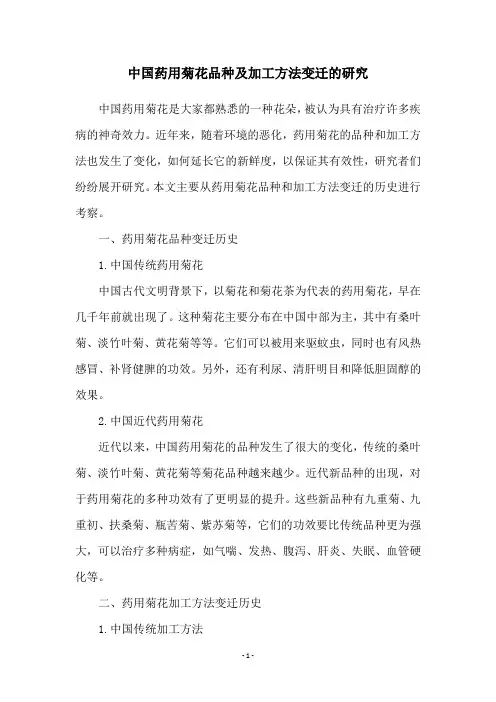 中国药用菊花品种及加工方法变迁的研究

中国药用菊花是大家都熟悉的一种花朵，被认为具有治疗许多疾病的神奇效力。近年来，随着环境的恶化，药用菊花的品种和加工方法也发生了变化，如何延长它的新鲜度，以保证其有效性，研究者们纷纷展开研究。本文主要从药用菊花品种和加工方法变迁的历史进行考察。

一、药用菊花品种变迁历史

1. 中国传统药用菊花

中国古代文明背景下，以菊花和菊花茶为代表的药用菊花，早在几千年前就出现了。这种菊花主要分布在中国中部为主，其中有桑叶菊、淡竹叶菊、黄花菊等等。它们可以被用来驱蚊虫，同时也有风热感冒、补肾健脾的功效。另外，还有利尿、清肝明目和降低胆固醇的效果。

2. 中国近代药用菊花

近代以来，中国药用菊花的品种发生了很大的变化，传统的桑叶菊、淡竹叶菊、黄花菊等菊花品种越来越少。近代新品种的出现，对于药用菊花的多种功效有了更明显的提升。这些新品种有九重菊、九重初、扶桑菊、瓶苦菊、紫苏菊等，它们的功效要比传统品种更为强大，可以治疗多种病症，如气喘、发热、腹泻、肝炎、失眠、血管硬化等。

二、药用菊花加工方法变迁历史

1. 中国传统加工方法

- 1 -